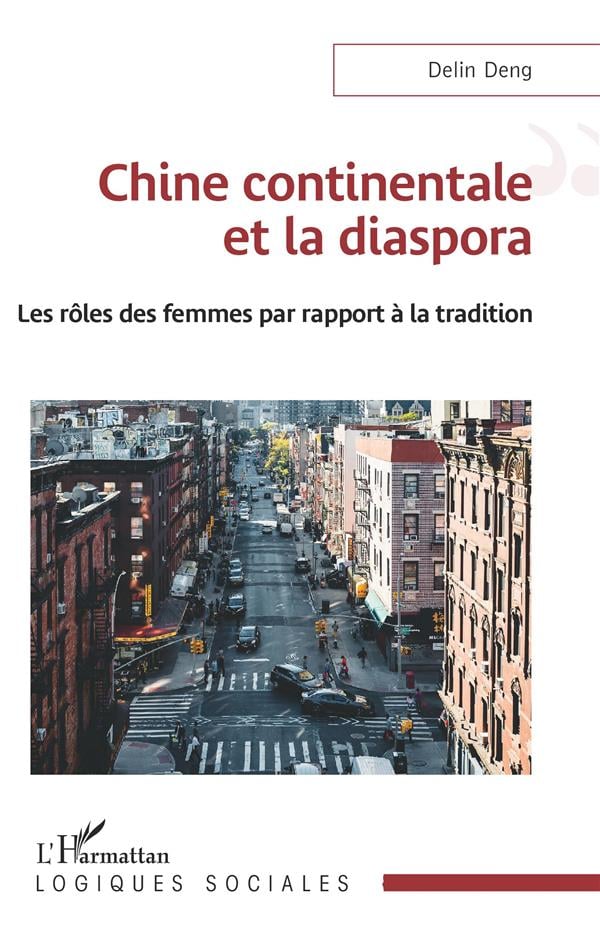 Delin Deng

Chine continentale et la diaspora

Les rôles des femmes par rapport à la tradition

L'Harmattan

LOGIQUES SOCIALES